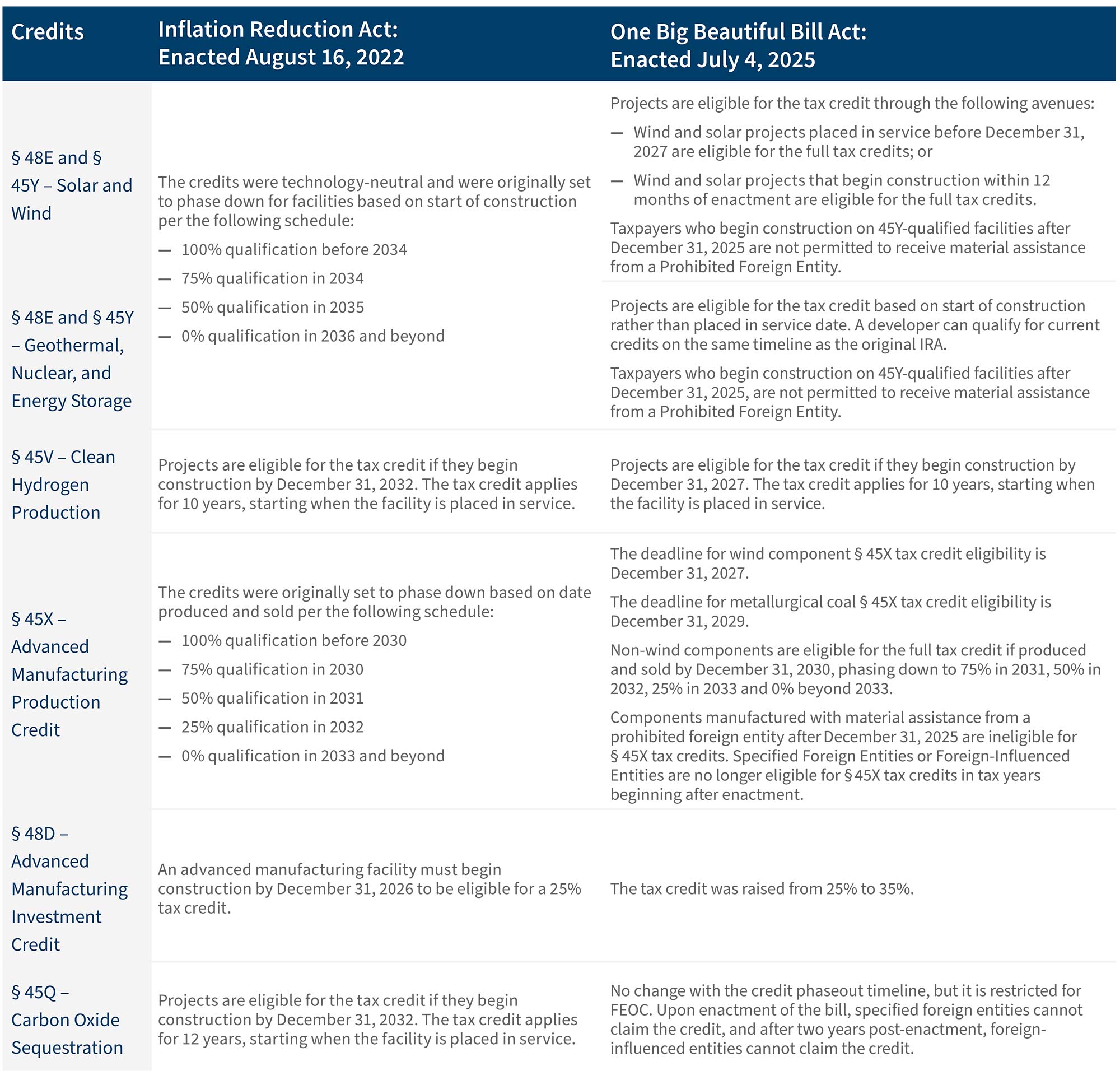 | Credits | Inflation Reduction Act: Enacted August 16, 2022 | One Big Beautiful Bill Act: Enacted July 4, 2025 |
|---|---|---|
| § 48E and § 45Y – Solar and Wind | The credits were technology-neutral and were originally set to phase down for facilities based on start of construction per the following schedule: — 100% qualification before 2034 — 75% qualification in 2034 — 50% qualification in 2035 — 0% qualification in 2036 and beyond | Projects are eligible for the tax credit through the following avenues: — Wind and solar projects placed in service before December 31, 2027 are eligible for the full tax credits; or — Wind and solar projects that begin construction within 12 months of enactment are eligible for the full tax credits. Taxpayers who begin construction on 45Y-qualified facilities after December 31, 2025 are not permitted to receive material assistance from a Prohibited Foreign Entity. |
| § 48E and § 45Y – Geothermal, Nuclear, and Energy Storage | | Projects are eligible for the tax credit based on start of construction rather than placed in service date. A developer can qualify for current credits on the same timeline as the original IRA. Taxpayers who begin construction on 45Y-qualified facilities after December 31, 2025, are not permitted to receive material assistance from a Prohibited Foreign Entity. |
| § 45V – Clean Hydrogen Production | Projects are eligible for the tax credit if they begin construction by December 31, 2032. The tax credit applies for 10 years, starting when the facility is placed in service. | Projects are eligible for the tax credit if they begin construction by December 31, 2027. The tax credit applies for 10 years, starting when the facility is placed in service. |
| § 45X – Advanced Manufacturing Production Credit | The credits were originally set to phase down based on date produced and sold per the following schedule: — 100% qualification before 2030 — 75% qualification in 2030 — 50% qualification in 2031 — 25% qualification in 2032 — 0% qualification in 2033 and beyond | The deadline for wind component § 45X tax credit eligibility is December 31, 2027. The deadline for metallurgical coal § 45X tax credit eligibility is December 31, 2029. Non-wind components are eligible for the full tax credit if produced and sold by December 31, 2030, phasing down to 75% in 2031, 50% in 2032, 25% in 2033 and 0% beyond 2033. Components manufactured with material assistance from a prohibited foreign entity after December 31, 2025 are ineligible for § 45X tax credits. Specified Foreign Entities or Foreign-Influenced Entities are no longer eligible for § 45X tax credits in tax years beginning after enactment. |
| § 48D – Advanced Manufacturing Investment Credit | An advanced manufacturing facility must begin construction by December 31, 2026 to be eligible for a 25% tax credit. | The tax credit was raised from 25% to 35%. |
| § 45Q – Carbon Oxide Sequestration | Projects are eligible for the tax credit if they begin construction by December 31, 2032. The tax credit applies for 12 years, starting when the facility is placed in service. | No change with the credit phaseout timeline, but it is restricted for FEOC. Upon enactment of the bill, specified foreign entities cannot claim the credit, and after two years post-enactment, foreign-influenced entities cannot claim the credit. |